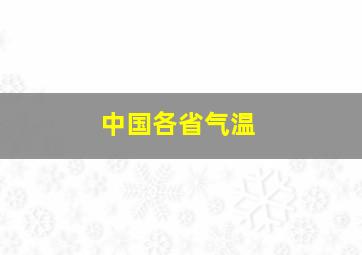 中国各省气温